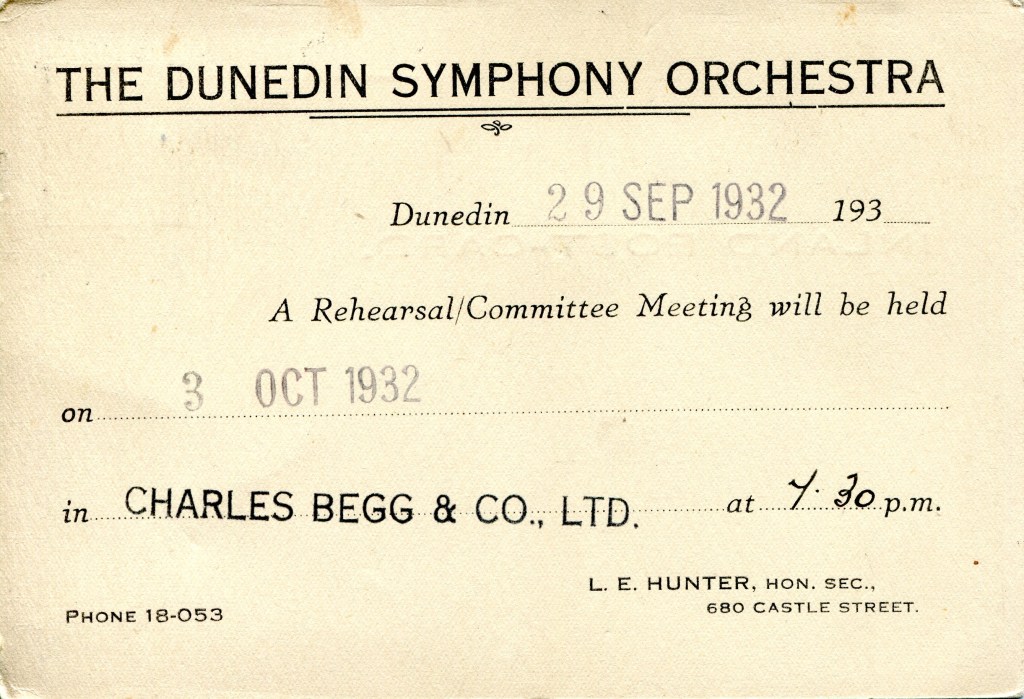 THE DUNEDIN SYMPHONY ORCHESTRA

Dunedin 29 SEP 1932 193

A Rehearsal/Committee Meeting will be held

on 3 OCT 1932

in CHARLES BEGG & CO., LTD. at 7.30 p.m.

L. E. HUNTER, HON. SEC.,
680 CASTLE STREET.

PHONE 18-053